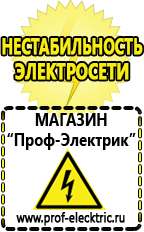 НЕСТАБИЛЬНОСТЬ ЭЛЕКТРОСЕТИ

МАГАЗИН
“Проф-Электрик”

www.prof-electric.ru